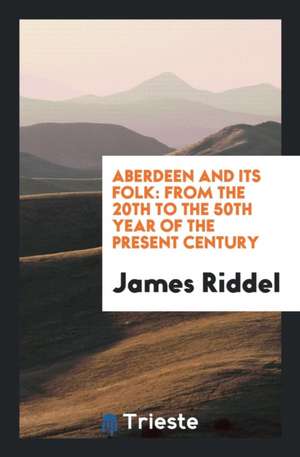 ABERDEEN AND ITS FOLK: FROM THE 20TH TO THE 50TH YEAR OF THE PRESENT CENTURY

James Riddel

Trieste